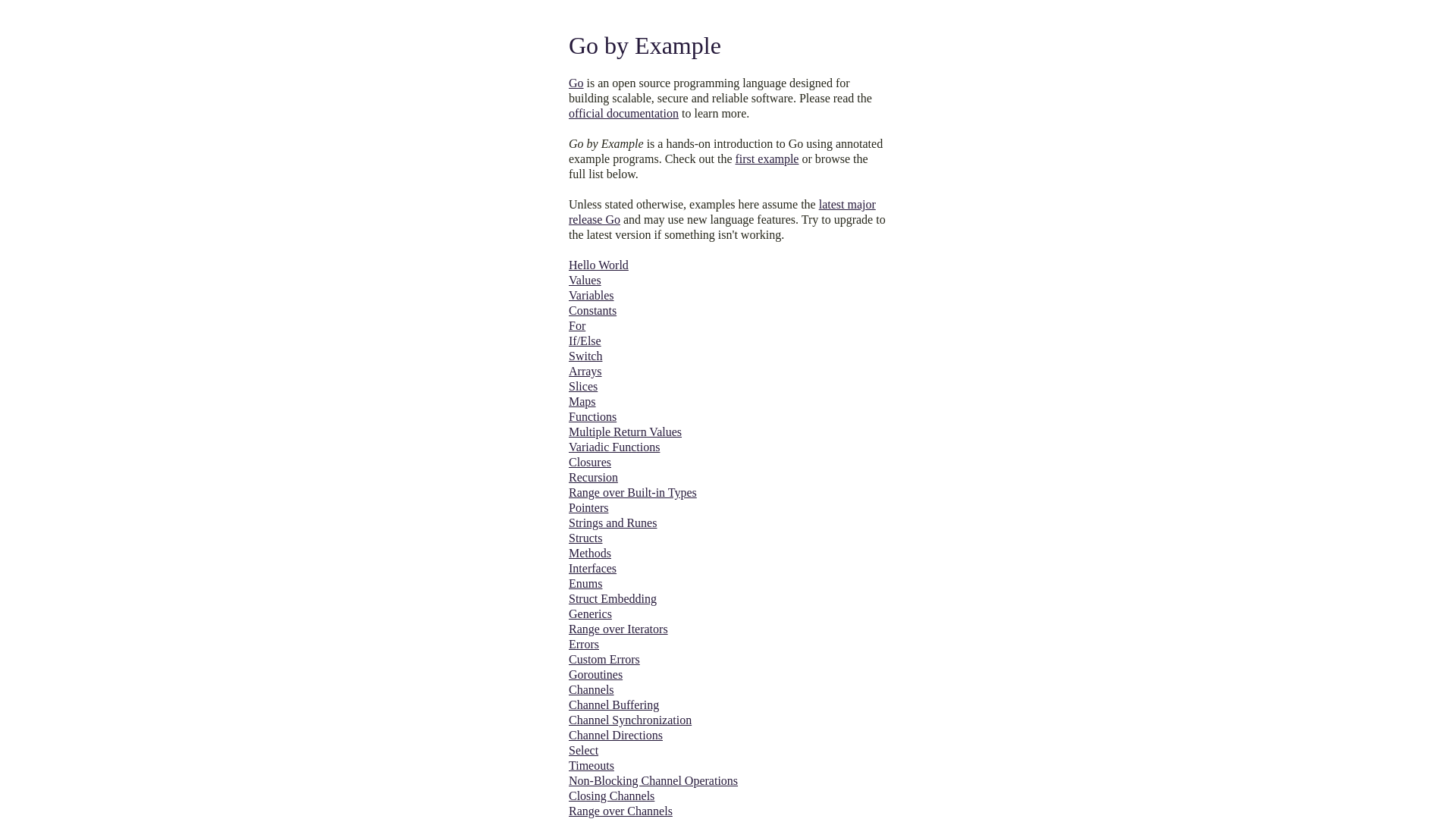 Go by Example

Go is an open source programming language designed for building scalable, secure and reliable software. Please read the official documentation to learn more.

Go by Example is a hands-on introduction to Go using annotated example programs. Check out the first example or browse the full list below.

Unless stated otherwise, examples here assume the latest major release Go and may use new language features. Try to upgrade to the latest version if something isn't working.

Hello World
Values
Variables
Constants
For
If/Else
Switch
Arrays
Slices
Maps
Functions
Multiple Return Values
Variadic Functions
Closures
Recursion
Range over Built-in Types
Pointers
Strings and Runes
Structs
Methods
Interfaces
Enums
Struct Embedding
Generics
Range over Iterators
Errors
Custom Errors
Goroutines
Channels
Channel Buffering
Channel Synchronization
Channel Directions
Select
Timeouts
Non-Blocking Channel Operations
Closing Channels
Range over Channels